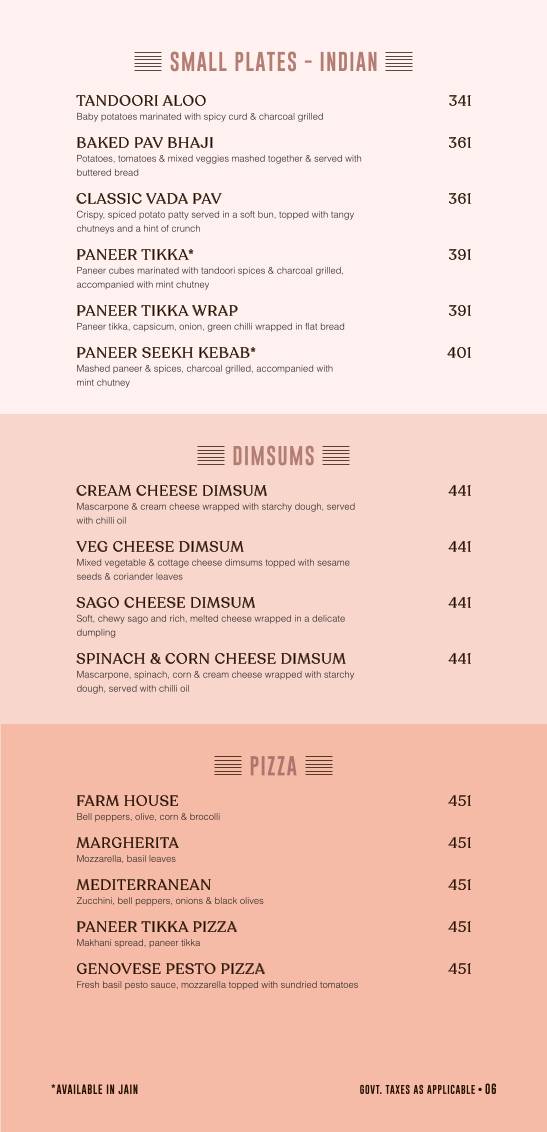 SMALL PLATES - INDIAN

TANDOORI ALOO 341
Baby potatoes marinated with spicy curd & charcoal grilled

BAKED PAV BHAJI 361
Potatoes, tomatoes & mixed veggies mashed together & served with buttered bread

CLASSIC VADA PAV 361
Crispy, spiced potato patty served in a soft bun, topped with tangy chutneys and a hint of crunch

PANEER TIKKA* 391
Paneer cubes marinated with tandoori spices & charcoal grilled, accompanied with mint chutney

PANEER TIKKA WRAP 391
Paneer tikka, capsicum, onion, green chilli wrapped in flat bread

PANEER SEEKH KEBAB* 401
Mashed paneer & spices, charcoal grilled, accompanied with mint chutney

DIMSUMS

CREAM CHEESE DIMSUM 441
Mascarpone & cream cheese wrapped with starchy dough, served with chilli oil

VEG CHEESE DIMSUM 441
Mixed vegetable & cottage cheese dimsums topped with sesame seeds & coriander leaves

SAGO CHEESE DIMSUM 441
Soft, chewy sago and rich, melted cheese wrapped in a delicate dumpling

SPINACH & CORN CHEESE DIMSUM 441
Mascarpone, spinach, corn & cream cheese wrapped with starchy dough, served with chilli oil

PIZZA

FARM HOUSE 451
Bell peppers, olive, corn & brocolli

MARGHERITA 451
Mozzarella, basil leaves

MEDITERRANEAN 451
Zucchini, bell peppers, onions & black olives

PANEER TIKKA PIZZA 451
Makhani spread, paneer tikka

GENOVESE PESTO PIZZA 451
Fresh basil pesto sauce, mozzarella topped with sundried tomatoes

*AVAILABLE IN JAIN

GOVT. TAXES AS APPLICABLE • 06